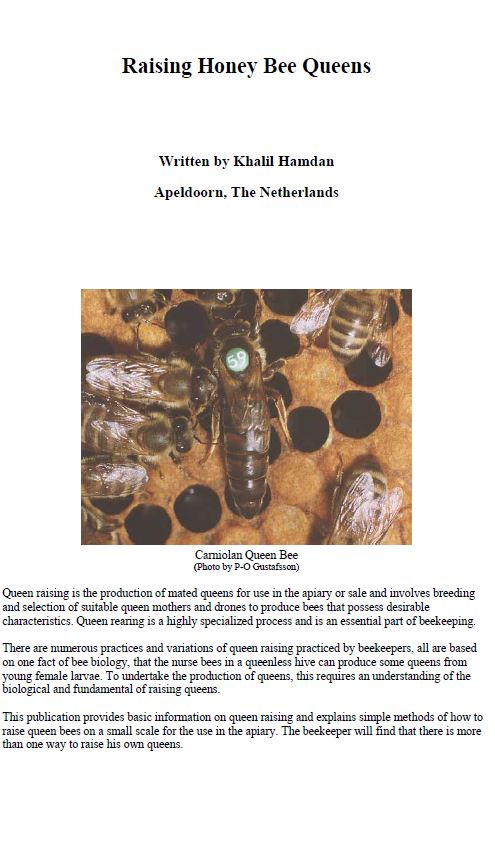 Raising Honey Bee Queens

Written by Khalil Hamdan

Apeldoorn, The Netherlands

59

Carniolan Queen Bee
(Photo by P-O Gustafsson)

Queen raising is the production of mated queens for use in the apiary or sale and involves breeding and selection of suitable queen mothers and drones to produce bees that possess desirable characteristics. Queen rearing is a highly specialized process and is an essential part of beekeeping.

There are numerous practices and variations of queen raising practiced by beekeepers, all are based on one fact of bee biology, that the nurse bees in a queenless hive can produce some queens from young female larvae. To undertake the production of queens, this requires an understanding of the biological and fundamental of raising queens.

This publication provides basic information on queen raising and explains simple methods of how to raise queen bees on a small scale for the use in the apiary. The beekeeper will find that there is more than one way to raise his own queens.